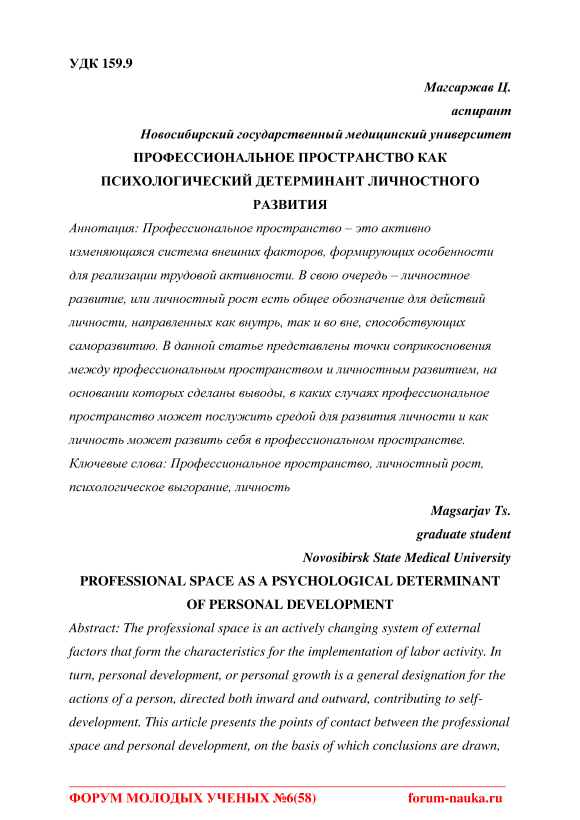 УДК 159.9

Магсаржав Ц.

аспирант

Новосибирский государственный медицинский университет

ПРОФЕССИОНАЛЬНОЕ ПРОСТРАНСТВО КАК ПСИХОЛОГИЧЕСКИЙ ДЕТЕРМИНАНТ ЛИЧНОСТНОГО РАЗВИТИЯ

Аннотация: Профессиональное пространство – это активно изменяющаяся система внешних факторов, формирующих особенности для реализации трудовой активности. В свою очередь – личностное развитие, или личностный рост есть общее обозначение для действий личности, направленных как внутрь, так и во вне, способствующих саморазвитию. В данной статье представлены точки соприкосновения между профессиональным пространством и личностным развитием, на основании которых сделаны выводы, в каких случаях профессиональное пространство может послужить средой для развития личности и как личность может развить себя в профессиональном пространстве.

Ключевые слова: Профессиональное пространство, личностный рост, психологическое выгорание, личность

Magsarjav Ts.

graduate student

Novosibirsk State Medical University

PROFESSIONAL SPACE AS A PSYCHOLOGICAL DETERMINANT OF PERSONAL DEVELOPMENT

Abstract: The professional space is an actively changing system of external factors that form the characteristics for the implementation of labor activity. In turn, personal development, or personal growth is a general designation for the actions of a person, directed both inward and outward, contributing to self-development. This article presents the points of contact between the professional space and personal development, on the basis of which conclusions are drawn,

ФОРУМ МОЛОДЫХ УЧЕНЫХ №6(58) forum-nauka.ru